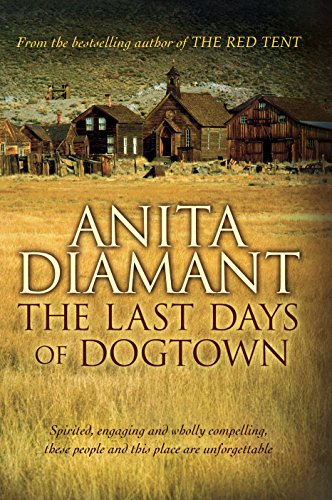 From the bestselling author of THE RED TENT

ANITA DIAMANT

THE LAST DAYS OF DOGTOWN

Spirited, engaging and wholly compelling, these people and this place are unforgettable